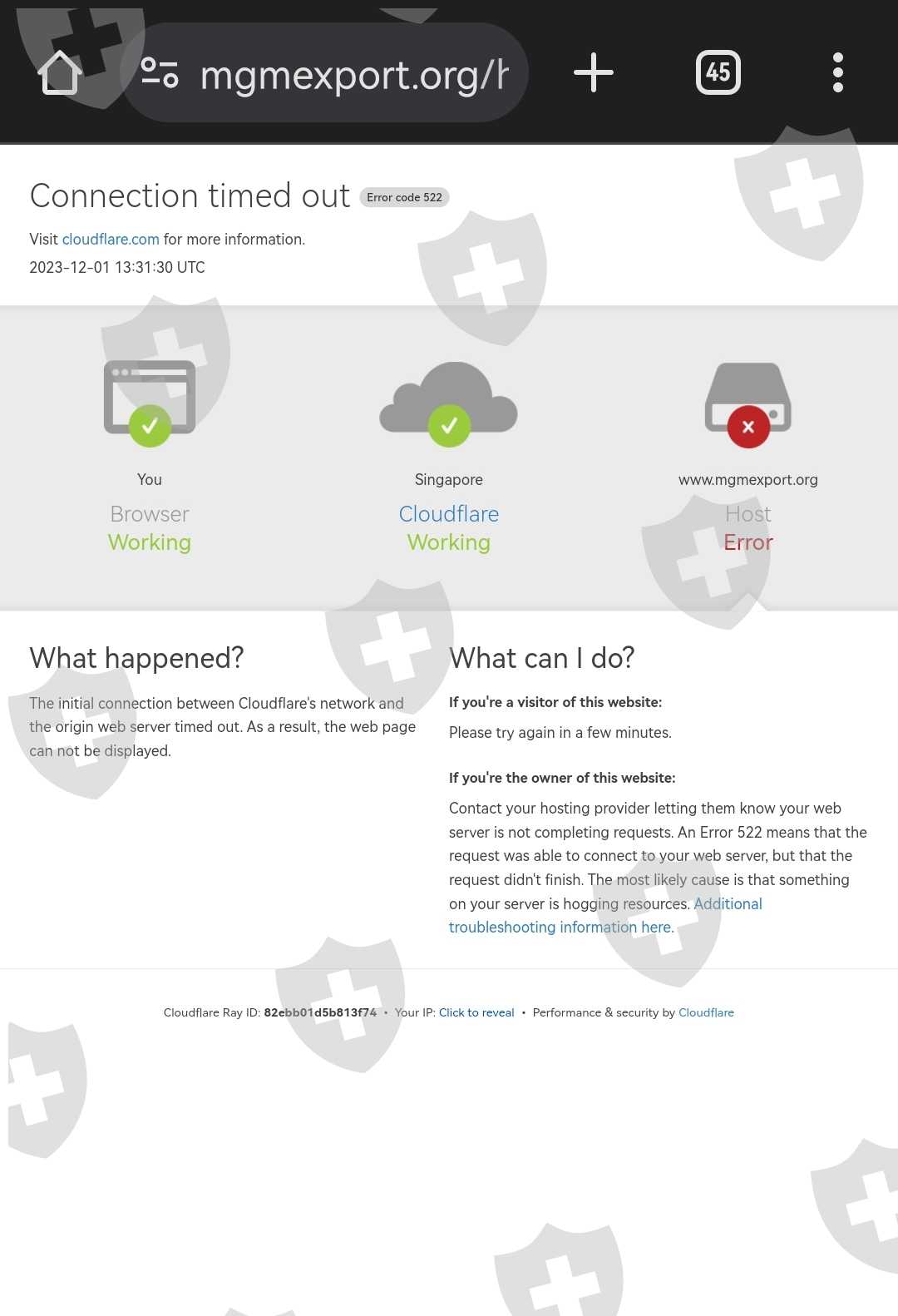 mgmexport.org/h

45

Connection timed out Error code 522

Visit cloudflare.com for more information.

2023-12-01 13:31:30 UTC

You
Browser
Working

Singapore
Cloudflare
Working

www.mgmexport.org
Host
Error

What happened?

The initial connection between Cloudflare's network and the origin web server timed out. As a result, the web page can not be displayed.

What can I do?

If you're a visitor of this website:

Please try again in a few minutes.

If you're the owner of this website:

Contact your hosting provider letting them know your web server is not completing requests. An Error 522 means that the request was able to connect to your web server, but that the request didn't finish. The most likely cause is that something on your server is hogging resources. Additional troubleshooting information here.

Cloudflare Ray ID: 82ebb01d5b813f74 • Your IP: Click to reveal • Performance & security by Cloudflare